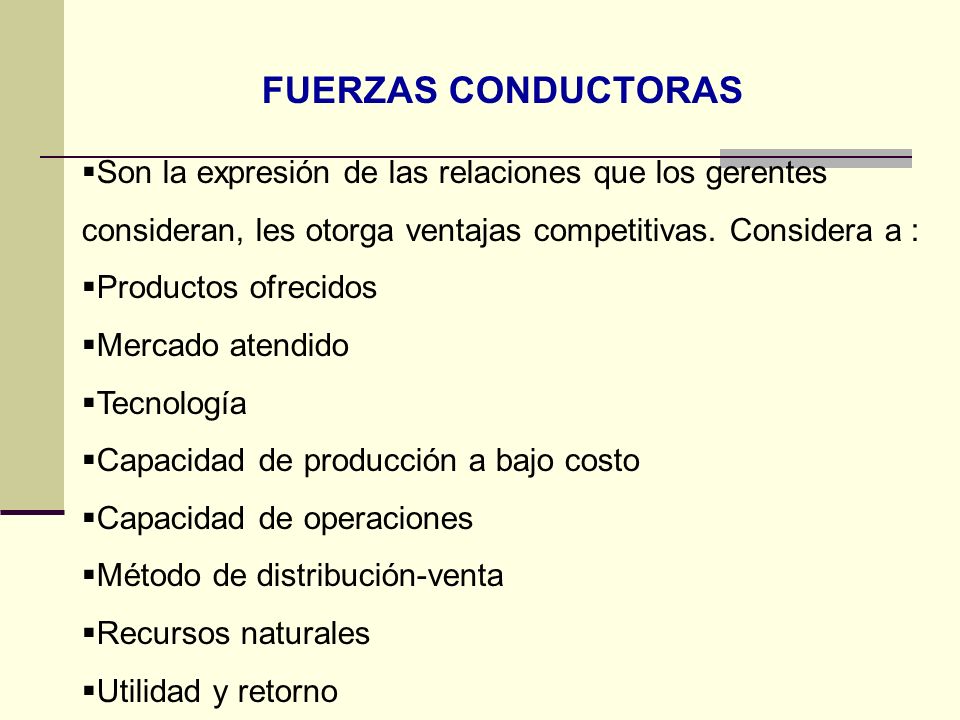 FUERZAS CONDUCTORAS

▪Son la expresión de las relaciones que los gerentes consideran, les otorga ventajas competitivas. Considera a :

▪Productos ofrecidos

▪Mercado atendido

▪Tecnología

▪Capacidad de producción a bajo costo

▪Capacidad de operaciones

▪Método de distribución-venta

▪Recursos naturales

▪Utilidad y retorno